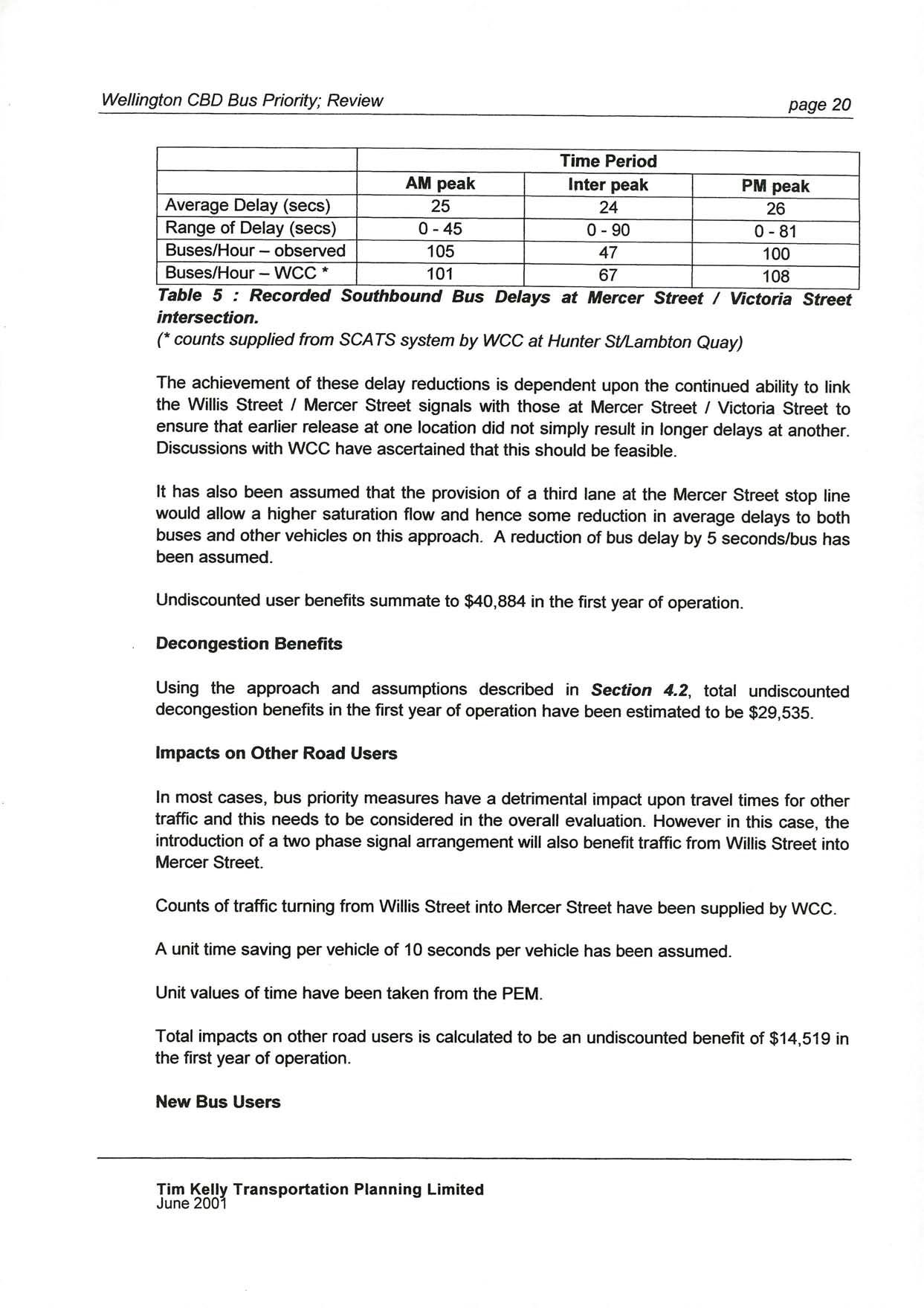 Wellington CBD Bus Priority; Review

page 20

| | Time Period | | |
|---|---|---|---|
| | AM peak | Inter peak | PM peak |
| Average Delay (secs) | 25 | 24 | 26 |
| Range of Delay (secs) | 0 - 45 | 0 - 90 | 0 - 81 |
| Buses/Hour – observed | 105 | 47 | 100 |
| Buses/Hour – WCC * | 101 | 67 | 108 |

Table 5 : Recorded Southbound Bus Delays at Mercer Street / Victoria Street intersection.
(* counts supplied from SCATS system by WCC at Hunter St/Lambton Quay)

The achievement of these delay reductions is dependent upon the continued ability to link the Willis Street / Mercer Street signals with those at Mercer Street / Victoria Street to ensure that earlier release at one location did not simply result in longer delays at another. Discussions with WCC have ascertained that this should be feasible.

It has also been assumed that the provision of a third lane at the Mercer Street stop line would allow a higher saturation flow and hence some reduction in average delays to both buses and other vehicles on this approach. A reduction of bus delay by 5 seconds/bus has been assumed.

Undiscounted user benefits summate to $40,884 in the first year of operation.

Decongestion Benefits

Using the approach and assumptions described in Section 4.2, total undiscounted decongestion benefits in the first year of operation have been estimated to be $29,535.

Impacts on Other Road Users

In most cases, bus priority measures have a detrimental impact upon travel times for other traffic and this needs to be considered in the overall evaluation. However in this case, the introduction of a two phase signal arrangement will also benefit traffic from Willis Street into Mercer Street.

Counts of traffic turning from Willis Street into Mercer Street have been supplied by WCC.

A unit time saving per vehicle of 10 seconds per vehicle has been assumed.

Unit values of time have been taken from the PEM.

Total impacts on other road users is calculated to be an undiscounted benefit of $14,519 in the first year of operation.

New Bus Users

Tim Kelly Transportation Planning Limited
June 2001